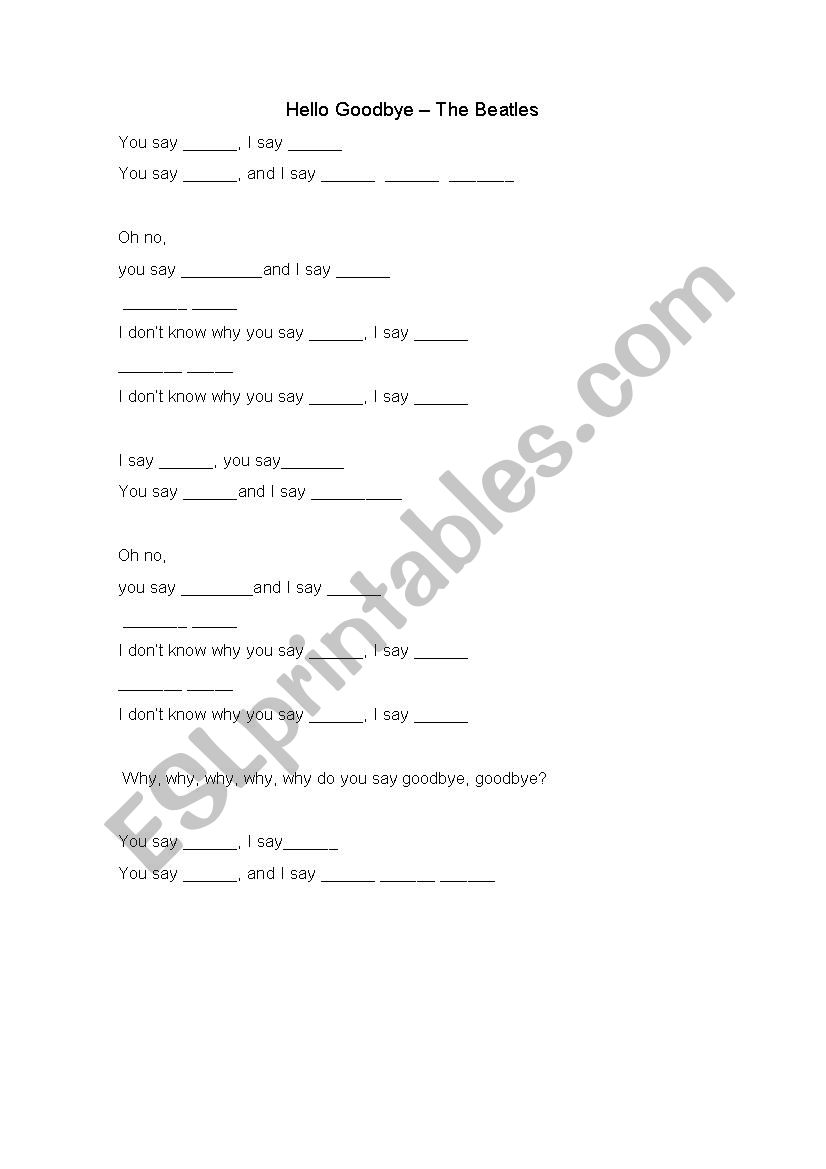 Hello Goodbye – The Beatles

You say ______, I say ______

You say ______, and I say ______ ______ _______

Oh no,

you say _________and I say ______

_______ _____

I don't know why you say ______, I say ______

_______ _____

I don't know why you say ______, I say ______

I say ______, you say_______

You say ______and I say __________

Oh no,

you say ________and I say ______

_______ _____

I don't know why you say ______, I say ______

_______ _____

I don't know why you say ______, I say ______

Why, why, why, why, why do you say goodbye, goodbye?

You say ______, I say______

You say ______, and I say ______ ______ ______

ESLprintables.com